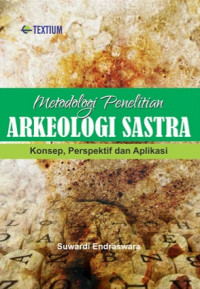 TEXTIUM

Metodologi Penelitian
ARKEOLOGI SASTRA
Konsep, Perspektif dan Aplikasi

Suwardi Endraswara